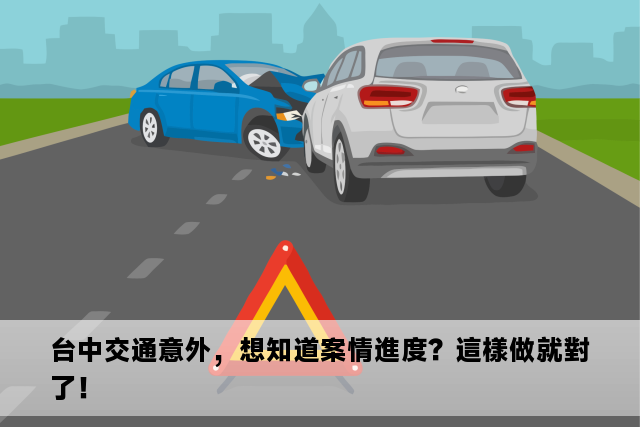 台中交通意外，想知道案情進度？這樣做就對了！